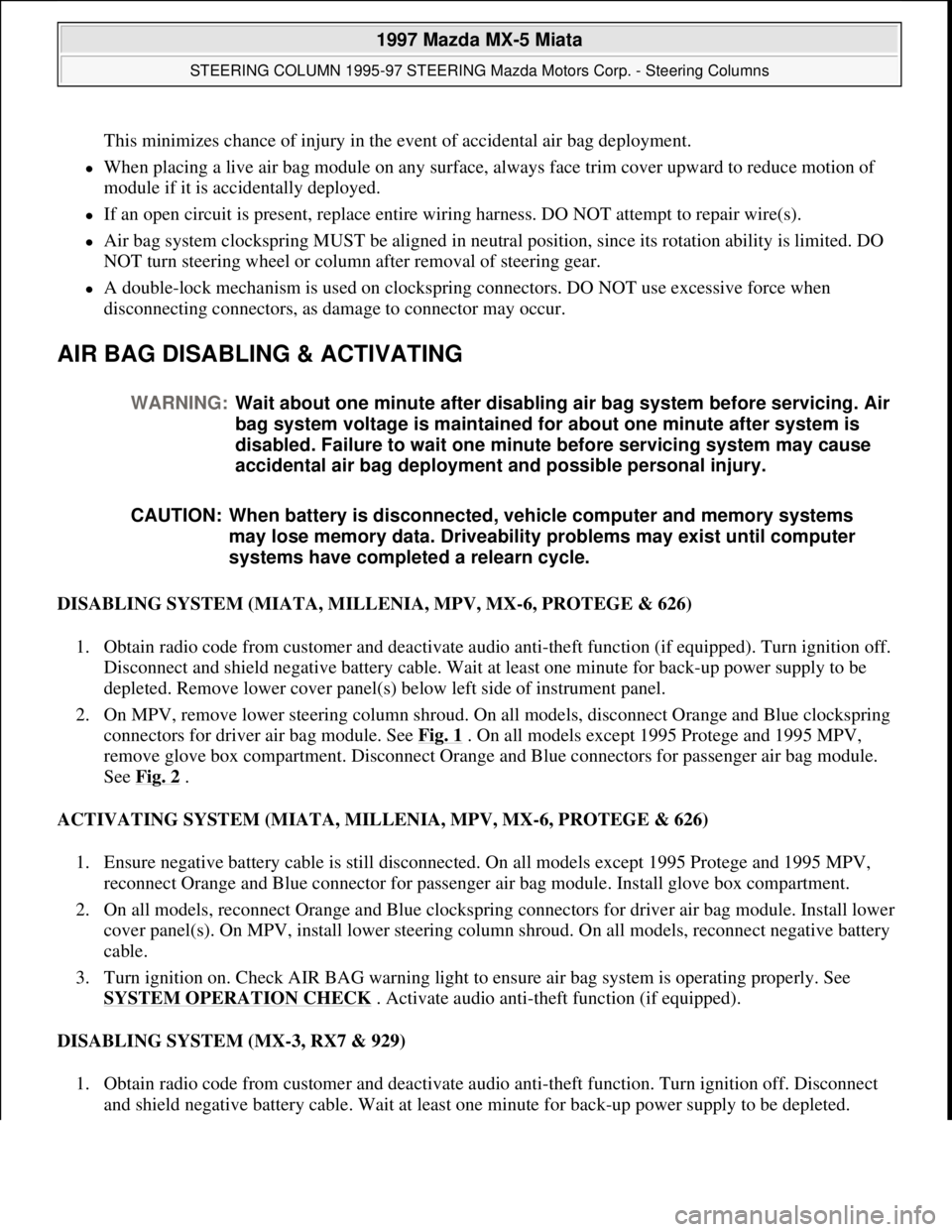 1997 Mazda MX-5 Miata

STEERING COLUMN 1995-97 STEERING Mazda Motors Corp. - Steering Columns

This minimizes chance of injury in the event of accidental air bag deployment.

When placing a live air bag module on any surface, always face trim cover upward to reduce motion of module if it is accidentally deployed.

If an open circuit is present, replace entire wiring harness. DO NOT attempt to repair wire(s).

Air bag system clockspring MUST be aligned in neutral position, since its rotation ability is limited. DO NOT turn steering wheel or column after removal of steering gear.

A double-lock mechanism is used on clockspring connectors. DO NOT use excessive force when disconnecting connectors, as damage to connector may occur.

AIR BAG DISABLING & ACTIVATING

WARNING: Wait about one minute after disabling air bag system before servicing. Air bag system voltage is maintained for about one minute after system is disabled. Failure to wait one minute before servicing system may cause accidental air bag deployment and possible personal injury.

CAUTION: When battery is disconnected, vehicle computer and memory systems may lose memory data. Driveability problems may exist until computer systems have completed a relearn cycle.

DISABLING SYSTEM (MIATA, MILLENIA, MPV, MX-6, PROTEGE & 626)

1. Obtain radio code from customer and deactivate audio anti-theft function (if equipped). Turn ignition off. Disconnect and shield negative battery cable. Wait at least one minute for back-up power supply to be depleted. Remove lower cover panel(s) below left side of instrument panel.

2. On MPV, remove lower steering column shroud. On all models, disconnect Orange and Blue clockspring connectors for driver air bag module. See Fig. 1 . On all models except 1995 Protege and 1995 MPV, remove glove box compartment. Disconnect Orange and Blue connectors for passenger air bag module. See Fig. 2 .

ACTIVATING SYSTEM (MIATA, MILLENIA, MPV, MX-6, PROTEGE & 626)

1. Ensure negative battery cable is still disconnected. On all models except 1995 Protege and 1995 MPV, reconnect Orange and Blue connector for passenger air bag module. Install glove box compartment.

2. On all models, reconnect Orange and Blue clockspring connectors for driver air bag module. Install lower cover panel(s). On MPV, install lower steering column shroud. On all models, reconnect negative battery cable.

3. Turn ignition on. Check AIR BAG warning light to ensure air bag system is operating properly. See SYSTEM OPERATION CHECK . Activate audio anti-theft function (if equipped).

DISABLING SYSTEM (MX-3, RX7 & 929)

1. Obtain radio code from customer and deactivate audio anti-theft function. Turn ignition off. Disconnect and shield negative battery cable. Wait at least one minute for back-up power supply to be depleted.

carmanualsonline.info